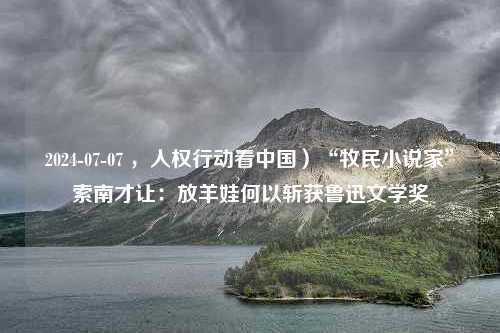 2024-07-07 ，人权行动看中国）“牧民小说家”索南才让：放羊娃何以斩获鲁迅文学奖